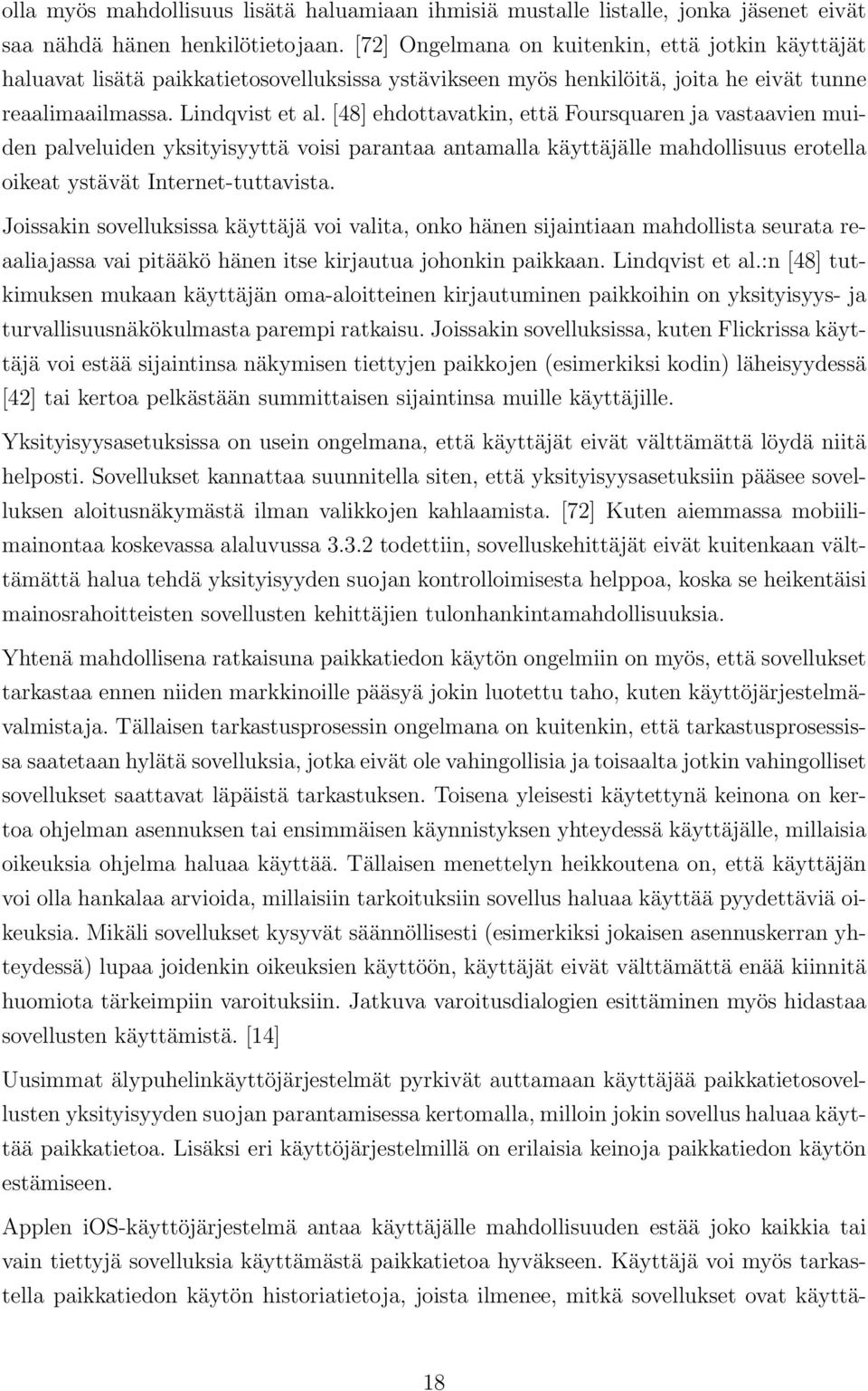 olla myös mahdollisuus lisätä haluamiaan ihmisiä mustalle listalle, jonka jäsenet eivät saa nähdä hänen henkilötietojaan. [72] Ongelmana on kuitenkin, että jotkin käyttäjät haluavat lisätä paikkatietosovelluksissa ystävikseen myös henkilöitä, joita he eivät tunne reaalimaailmassa. Lindqvist et al. [48] ehdottavatkin, että Foursquaren ja vastaavien muiden palveluiden yksityisyyttä voisi parantaa antamalla käyttäjälle mahdollisuus erotella oikeat ystävät Internet-tuttavista.

Joissakin sovelluksissa käyttäjä voi valita, onko hänen sijaintiaan mahdollista seurata reaaliajassa vai pitääkö hänen itse kirjautua johonkin paikkaan. Lindqvist et al.:n [48] tutkimuksen mukaan käyttäjän oma-aloitteinen kirjautuminen paikkoihin on yksityisyys- ja turvallisuusnäkökulmasta parempi ratkaisu. Joissakin sovelluksissa, kuten Flickrissa käyttäjä voi estää sijaintinsa näkymisen tiettyjen paikkojen (esimerkiksi kodin) läheisyydessä [42] tai kertoa pelkästään summittaisen sijaintinsa muille käyttäjille.

Yksityisyysasetuksissa on usein ongelmana, että käyttäjät eivät välttämättä löydä niitä helposti. Sovellukset kannattaa suunnitella siten, että yksityisyysasetuksiin pääsee sovelluksen aloitusnäkymästä ilman valikkojen kahlaamista. [72] Kuten aiemmassa mobiilimainontaa koskevassa alaluvussa 3.3.2 todettiin, sovelluskehittäjät eivät kuitenkaan välttämättä halua tehdä yksityisyyden suojan kontrolloimisesta helppoa, koska se heikentäisi mainosrahoitteisten sovellusten kehittäjien tulonhankintamahdollisuuksia.

Yhtenä mahdollisena ratkaisuna paikkatiedon käytön ongelmiin on myös, että sovellukset tarkastaa ennen niiden markkinoille pääsyä jokin luotettu taho, kuten käyttöjärjestelmävalmistaja. Tällaisen tarkastusprosessin ongelmana on kuitenkin, että tarkastusprosessissa saatetaan hylätä sovelluksia, jotka eivät ole vahingollisia ja toisaalta jotkin vahingolliset sovellukset saattavat läpäistä tarkastuksen. Toisena yleisesti käytettynä keinona on kertoa ohjelman asennuksen tai ensimmäisen käynnistyksen yhteydessä käyttäjälle, millaisia oikeuksia ohjelma haluaa käyttää. Tällaisen menettelyn heikkoutena on, että käyttäjän voi olla hankalaa arvioida, millaisiin tarkoituksiin sovellus haluaa käyttää pyydettäviä oikeuksia. Mikäli sovellukset kysyvät säännöllisesti (esimerkiksi jokaisen asennuskerran yhteydessä) lupaa joidenkin oikeuksien käyttöön, käyttäjät eivät välttämättä enää kiinnitä huomiota tärkeimpiin varoituksiin. Jatkuva varoitusdialogien esittäminen myös hidastaa sovellusten käyttämistä. [14]

Uusimmat älypuhelinkäyttöjärjestelmät pyrkivät auttamaan käyttäjää paikkatietosovellusten yksityisyyden suojan parantamisessa kertomalla, milloin jokin sovellus haluaa käyttää paikkatietoa. Lisäksi eri käyttöjärjestelmillä on erilaisia keinoja paikkatiedon käytön estämiseen.

Applen iOS-käyttöjärjestelmä antaa käyttäjälle mahdollisuuden estää joko kaikkia tai vain tiettyjä sovelluksia käyttämästä paikkatietoa hyväkseen. Käyttäjä voi myös tarkastella paikkatiedon käytön historiatietoja, joista ilmenee, mitkä sovellukset ovat käyttä-

18